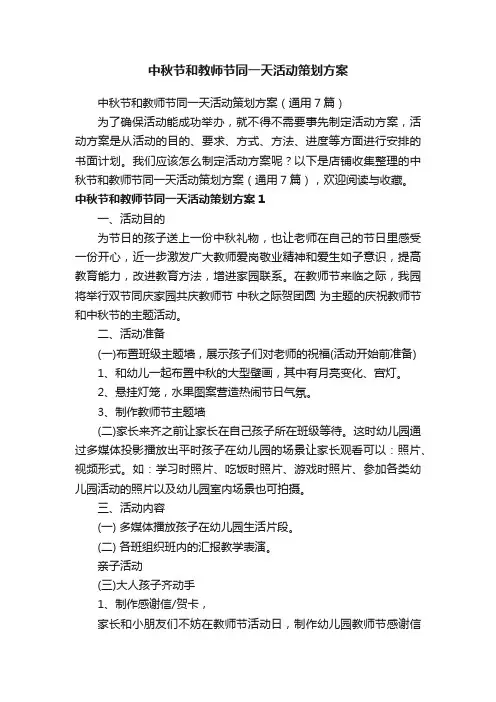 中秋节和教师节同一天活动策划方案

中秋节和教师节同一天活动策划方案（通用7篇）

为了确保活动能成功举办，就不得不需要事先制定活动方案，活动方案是从活动的目的、要求、方式、方法、进度等方面进行安排的书面计划。我们应该怎么制定活动方案呢？以下是店铺收集整理的中秋节和教师节同一天活动策划方案（通用7篇），欢迎阅读与收藏。

中秋节和教师节同一天活动策划方案1

一、活动目的

为节日的孩子送上一份中秋礼物，也让老师在自己的节日里感受一份开心，近一步激发广大教师爱岗敬业精神和爱生如子意识，提高教育能力，改进教育方法，增进家园联系。在教师节来临之际，我园将举行双节同庆家园共庆教师节 中秋之际贺团圆 为主题的庆祝教师节和中秋节的主题活动。

二、活动准备

(一)布置班级主题墙，展示孩子们对老师的祝福(活动开始前准备)

1、和幼儿一起布置中秋的大型壁画，其中有月亮变化、宫灯。

2、悬挂灯笼，水果图案营造热闹节日气氛。

3、制作教师节主题墙

(二)家长来齐之前让家长在自己孩子所在班级等待。这时幼儿园通过多媒体投影播放出平时孩子在幼儿园的场景让家长观看可以：照片、视频形式。如：学习时照片、吃饭时照片、游戏时照片、参加各类幼儿园活动的照片以及幼儿园室内场景也可拍摄。

三、活动内容

(一) 多媒体播放孩子在幼儿园生活片段。

(二) 各班组织班内的汇报教学表演。

亲子活动

(三)大人孩子齐动手

1、制作感谢信/贺卡，

家长和小朋友们不妨在教师节活动日，制作幼儿园教师节感谢信